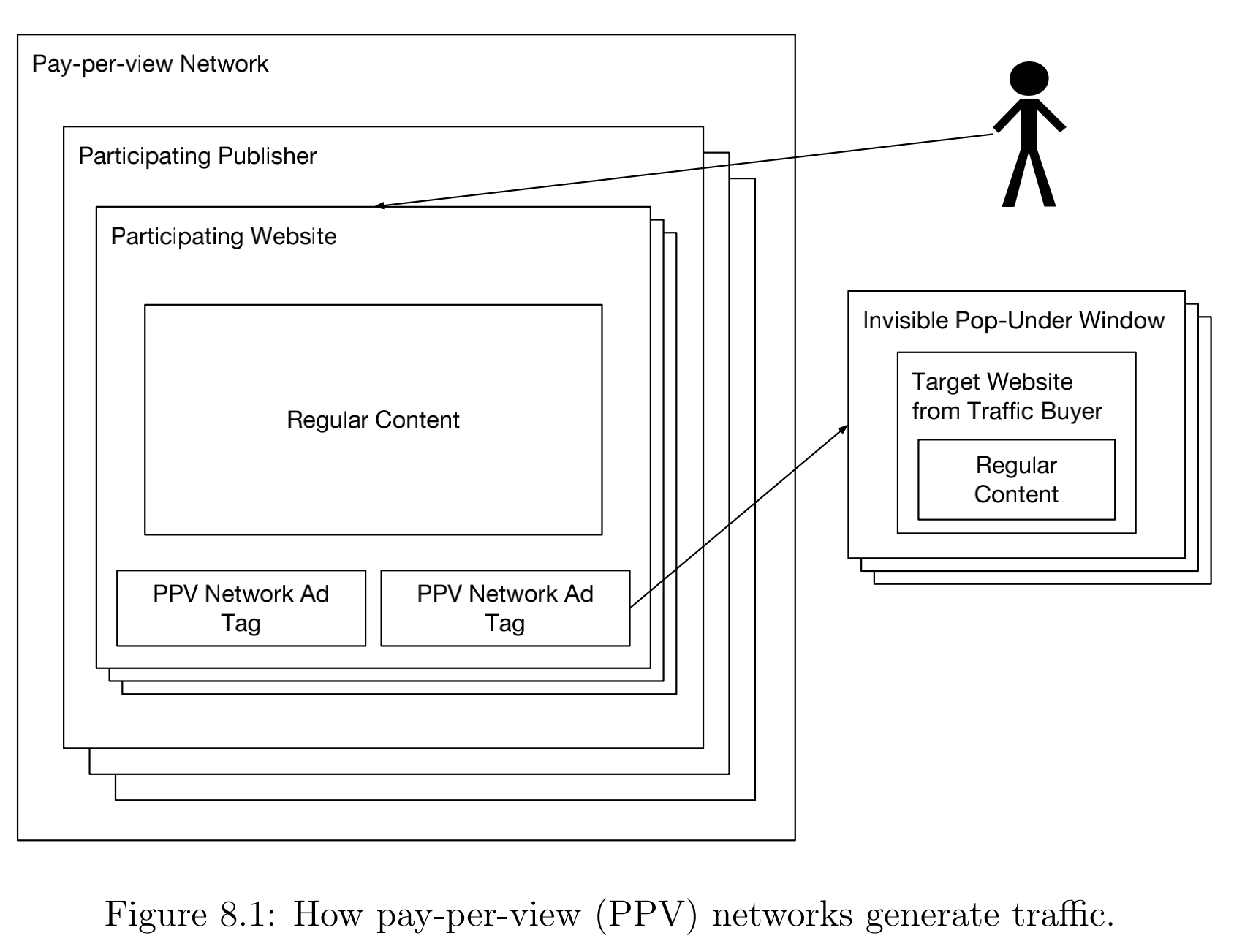 Pay-per-view Network

Participating Publisher

Participating Website

Regular Content

PPV Network Ad Tag

PPV Network Ad Tag

Invisible Pop-Under Window

Target Website from Traffic Buyer

Regular Content

Figure 8.1: How pay-per-view (PPV) networks generate traffic.